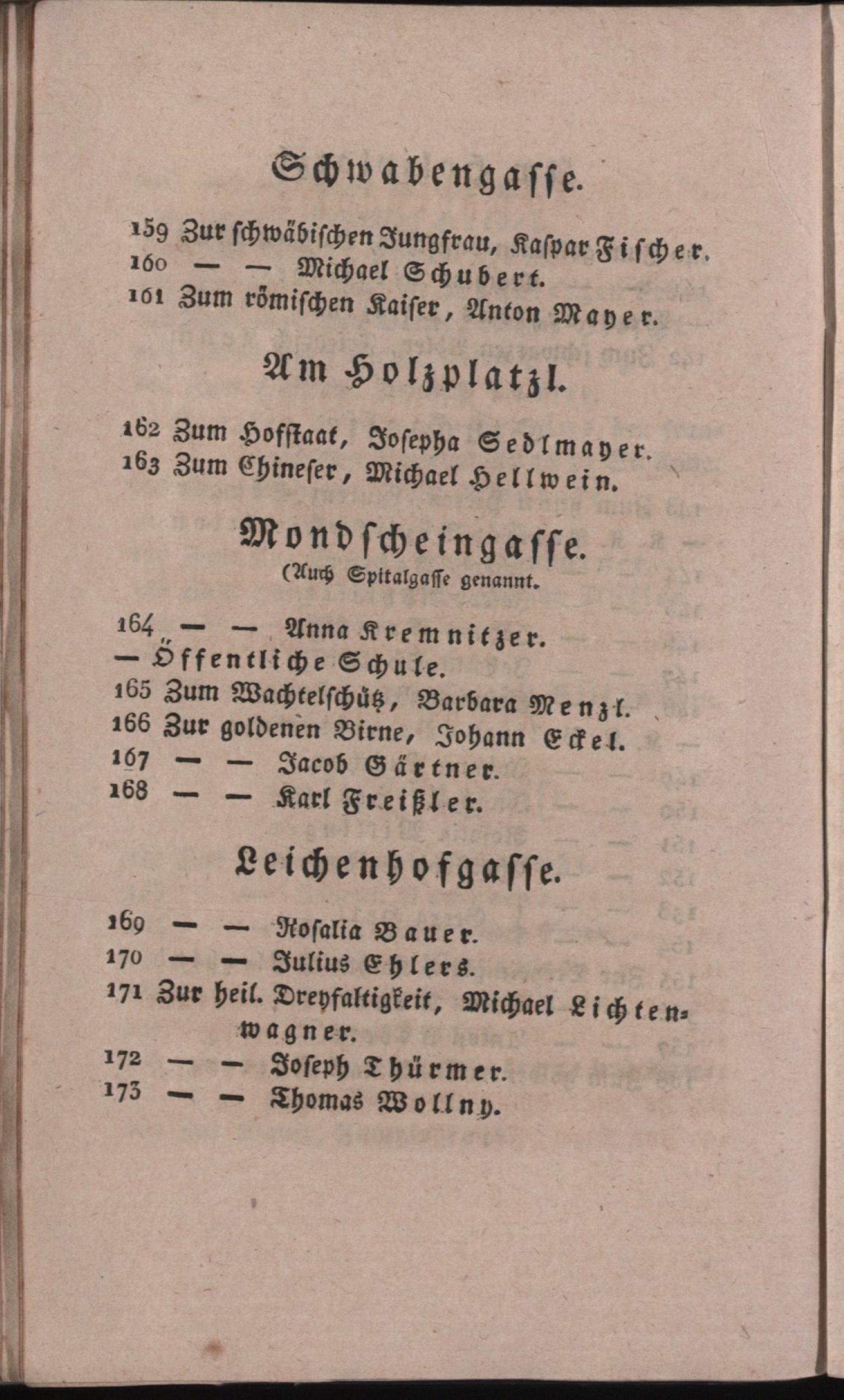 Schwabengasse.

159 Zur schwäbischen Jungfrau, Kaspar Fischer.
160 — — Michael Schubert.
161 Zum römischen Kaiser, Anton Mayer.

Am Holzplatzl.

162 Zum Hofstaat, Josepha Sedlmayer.
163 Zum Chineser, Michael Hellwein.

Mondscheingasse.
(Auch Spitalgasse genannt.

164 — — Anna Kremnitzer.
— Öffentliche Schule.
165 Zum Wachtelschütz, Barbara Menzl.
166 Zur goldenen Birne, Johann Eckel.
167 — — Jacob Gärtner.
168 — — Karl Freißler.

Leichenhofgasse.

169 — — Rosalia Bauer.
170 — — Julius Ehlers.
171 Zur heil. Dreyfaltigkeit, Michael Lichtenwagner.
172 — — Joseph Thürmer.
173 — — Thomas Wollny.